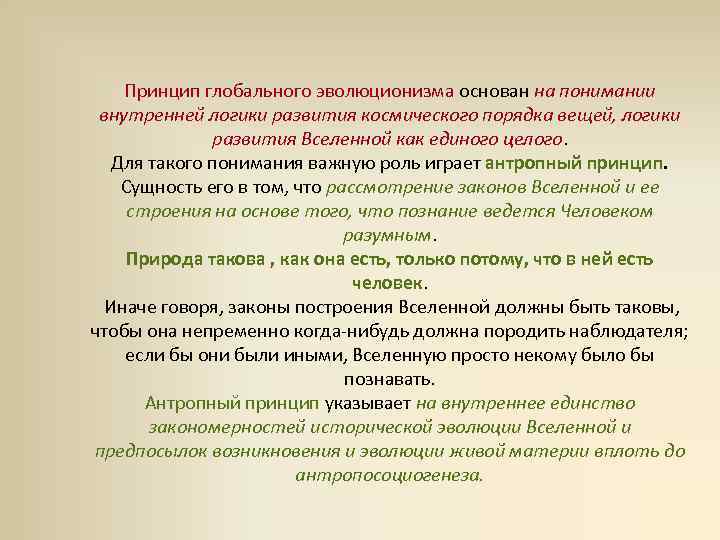 Принцип глобального эволюционизма основан на понимании внутренней логики развития космического порядка вещей, логики развития Вселенной как единого целого.
Для такого понимания важную роль играет антропный принцип.
Сущность его в том, что рассмотрение законов Вселенной и ее строения на основе того, что познание ведется Человеком разумным.
Природа такова , как она есть, только потому, что в ней есть человек.
Иначе говоря, законы построения Вселенной должны быть таковы, чтобы она непременно когда-нибудь должна породить наблюдателя; если бы они были иными, Вселенную просто некому было бы познавать.
Антропный принцип указывает на внутреннее единство закономерностей исторической эволюции Вселенной и предпосылок возникновения и эволюции живой материи вплоть до антропосоциогенеза.